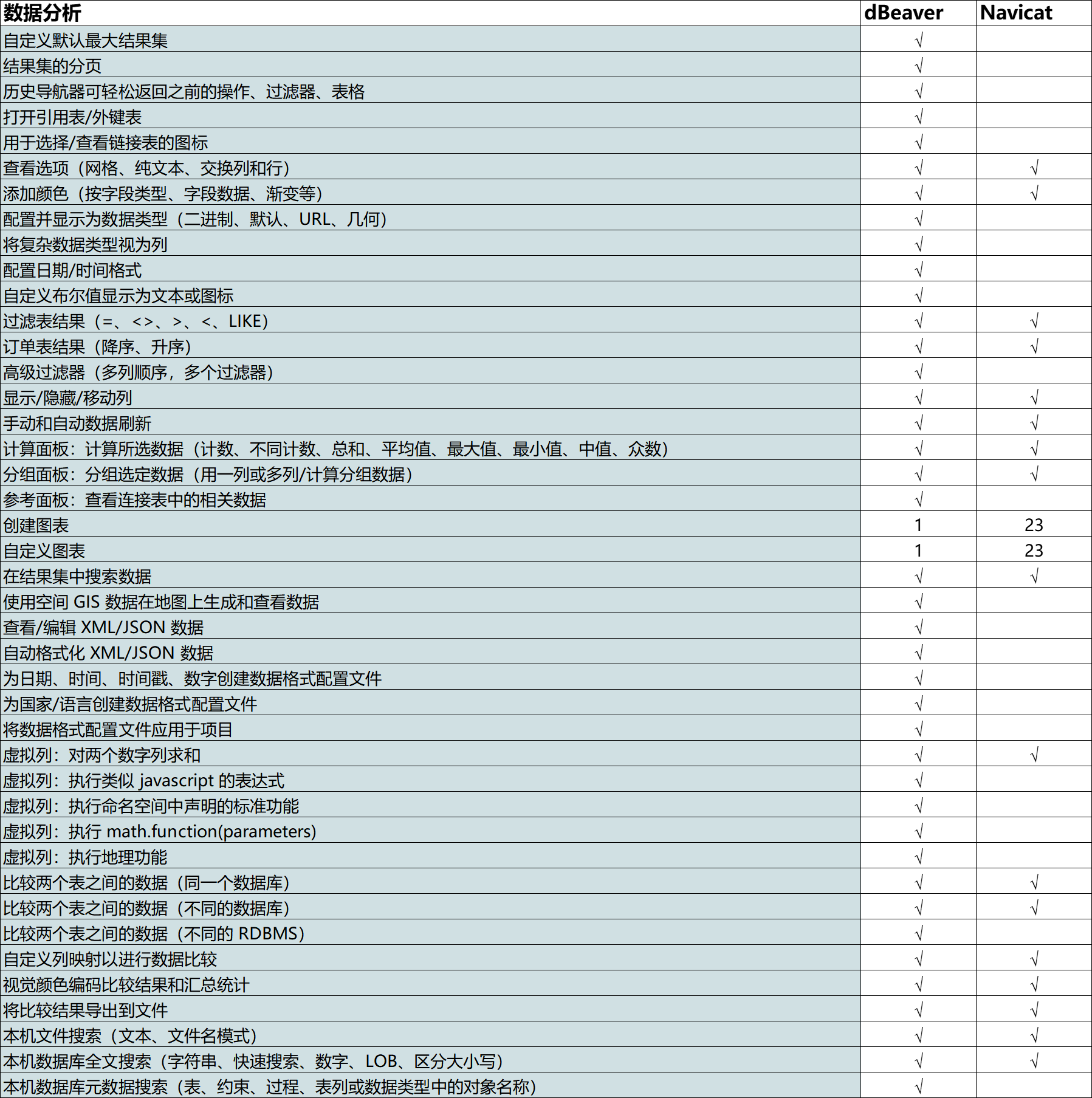 | 数据分析 | dBeaver | Navicat |
|---|---|---|
| 自定义默认最大结果集 | √ | |
| 结果集的分页 | √ | |
| 历史导航器可轻松返回之前的操作、过滤器、表格 | √ | |
| 打开引用表/外键表 | √ | |
| 用于选择/查看链接表的图标 | √ | |
| 查看选项（网格、纯文本、交换列和行） | √ | √ |
| 添加颜色（按字段类型、字段数据、渐变等） | √ | √ |
| 配置并显示为数据类型（二进制、默认、URL、几何） | √ | |
| 将复杂数据类型视为列 | √ | |
| 配置日期/时间格式 | √ | |
| 自定义布尔值显示为文本或图标 | √ | |
| 过滤表结果（=、<>、>、<、LIKE） | √ | √ |
| 订单表结果（降序、升序） | √ | √ |
| 高级过滤器（多列顺序，多个过滤器） | √ | |
| 显示/隐藏/移动列 | √ | √ |
| 手动和自动数据刷新 | √ | √ |
| 计算面板：计算所选数据（计数、不同计数、总和、平均值、最大值、最小值、中值、众数） | √ | √ |
| 分组面板：分组选定数据（用一列或多列/计算分组数据） | √ | √ |
| 参考面板：查看连接表中的相关数据 | √ | |
| 创建图表 | 1 | 23 |
| 自定义图表 | 1 | 23 |
| 在结果集中搜索数据 | √ | √ |
| 使用空间 GIS 数据在地图上生成和查看数据 | √ | |
| 查看/编辑 XML/JSON 数据 | √ | |
| 自动格式化 XML/JSON 数据 | √ | |
| 为日期、时间、时间戳、数字创建数据格式配置文件 | √ | |
| 为国家/语言创建数据格式配置文件 | √ | |
| 将数据格式配置文件应用于项目 | √ | |
| 虚拟列：对两个数字列求和 | √ | √ |
| 虚拟列：执行类似 javascript 的表达式 | √ | |
| 虚拟列：执行命名空间中声明的标准功能 | √ | |
| 虚拟列：执行 math.function(parameters) | √ | |
| 虚拟列：执行地理功能 | √ | |
| 比较两个表之间的数据（同一个数据库） | √ | √ |
| 比较两个表之间的数据（不同的数据库） | √ | √ |
| 比较两个表之间的数据（不同的 RDBMS） | √ | |
| 自定义列映射以进行数据比较 | √ | √ |
| 视觉颜色编码比较结果和汇总统计 | √ | √ |
| 将比较结果导出到文件 | √ | √ |
| 本机文件搜索（文本、文件名模式） | √ | √ |
| 本机数据库全文搜索（字符串、快速搜索、数字、LOB、区分大小写） | √ | √ |
| 本机数据库元数据搜索（表、约束、过程、表列或数据类型中的对象名称） | √ | |